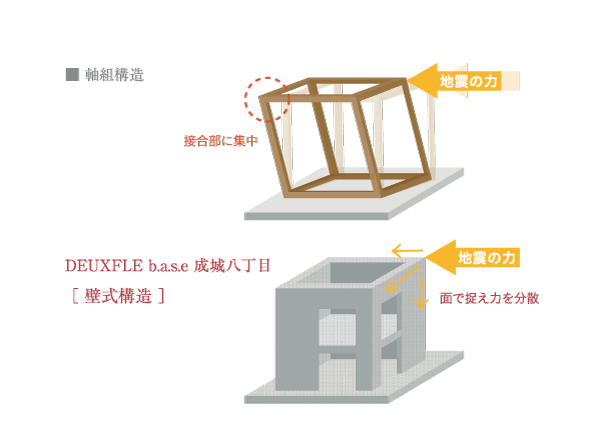 ■ 軸組構造

地震の力

接合部に集中

DEUXFLE b.a.s.e 成城八丁目
［ 壁式構造 ］

地震の力

面で捉え力を分散